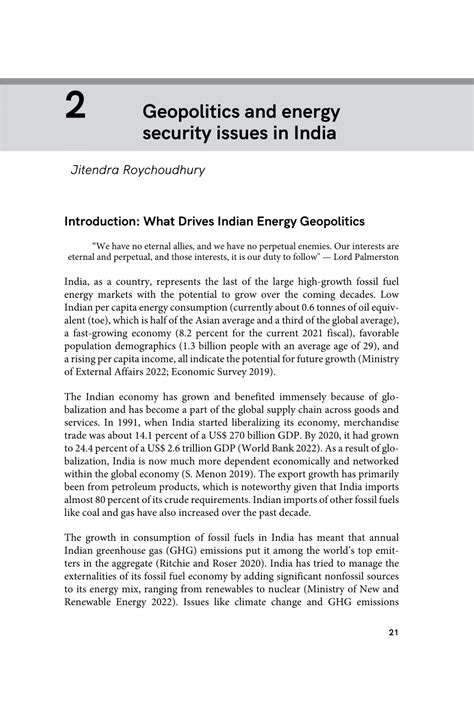 2

Geopolitics and energy security issues in India

Jitendra Roychoudhury

Introduction: What Drives Indian Energy Geopolitics

"We have no eternal allies, and we have no perpetual enemies. Our interests are eternal and perpetual, and those interests, it is our duty to follow" — Lord Palmerston

India, as a country, represents the last of the large high-growth fossil fuel energy markets with the potential to grow over the coming decades. Low Indian per capita energy consumption (currently about 0.6 tonnes of oil equivalent (toe), which is half of the Asian average and a third of the global average), a fast-growing economy (8.2 percent for the current 2021 fiscal), favorable population demographics (1.3 billion people with an average age of 29), and a rising per capita income, all indicate the potential for future growth (Ministry of External Affairs 2022; Economic Survey 2019).

The Indian economy has grown and benefited immensely because of globalization and has become a part of the global supply chain across goods and services. In 1991, when India started liberalizing its economy, merchandise trade was about 14.1 percent of a US$ 270 billion GDP. By 2020, it had grown to 24.4 percent of a US$ 2.6 trillion GDP (World Bank 2022). As a result of globalization, India is now much more dependent economically and networked within the global economy (S. Menon 2019). The export growth has primarily been from petroleum products, which is noteworthy given that India imports almost 80 percent of its crude requirements. Indian imports of other fossil fuels like coal and gas have also increased over the past decade.

The growth in consumption of fossil fuels in India has meant that annual Indian greenhouse gas (GHG) emissions put it among the world's top emitters in the aggregate (Ritchie and Roser 2020). India has tried to manage the externalities of its fossil fuel economy by adding significant nonfossil sources to its energy mix, ranging from renewables to nuclear (Ministry of New and Renewable Energy 2022). Issues like climate change and GHG emissions

21